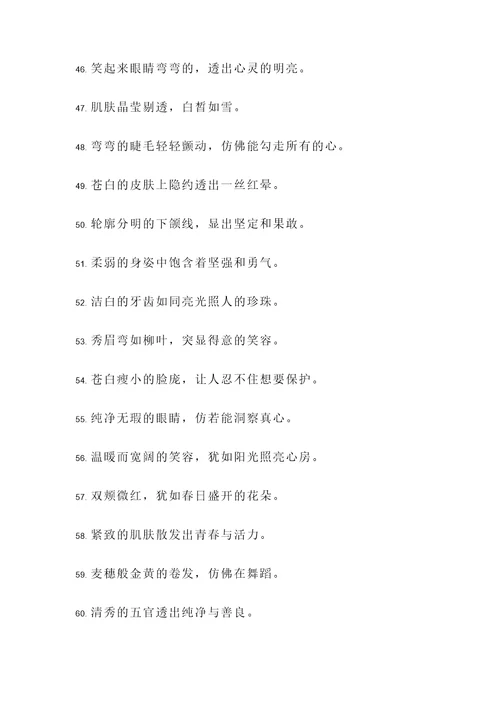 46. 笑起来眼睛弯弯的，透出心灵的明亮。

47. 肌肤晶莹剔透，白皙如雪。

48. 弯弯的睫毛轻轻颤动，仿佛能勾走所有的心。

49. 苍白的皮肤上隐约透出一丝红晕。

50. 轮廓分明的下颌线，显出坚定和果敢。

51. 柔弱的身姿中饱含着坚强和勇气。

52. 洁白的牙齿如同亮光照人的珍珠。

53. 秀眉弯如柳叶，突显得意的笑容。

54. 苍白瘦小的脸庞，让人忍不住想要保护。

55. 纯净无瑕的眼睛，仿若能洞察真心。

56. 温暖而宽阔的笑容，犹如阳光照亮心房。

57. 双颊微红，犹如春日盛开的花朵。

58. 紧致的肌肤散发出青春与活力。

59. 麦穗般金黄的卷发，仿佛在舞蹈。

60. 清秀的五官透出纯净与善良。